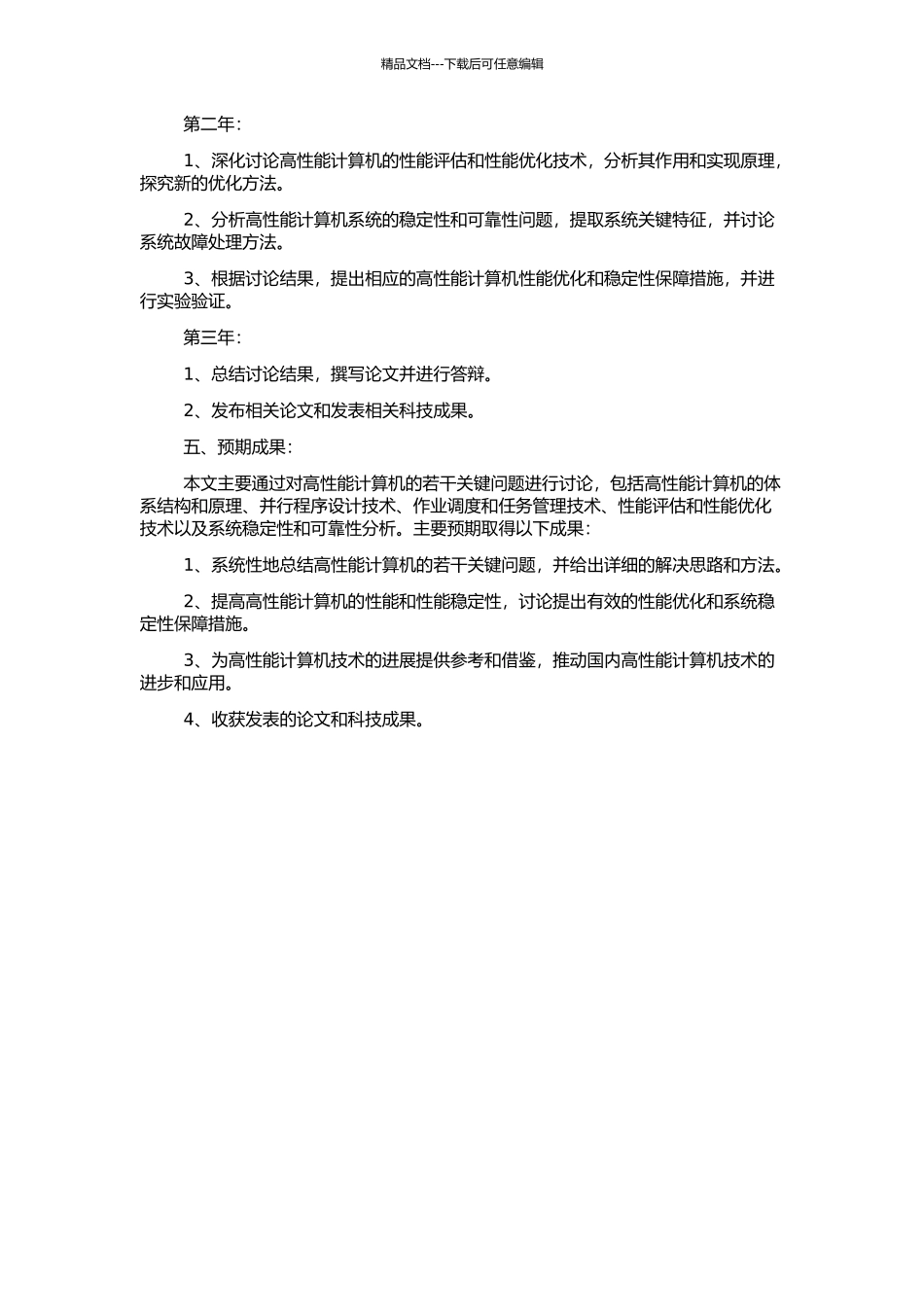 精品文档---下载后可任意编辑

第二年：

1、深化讨论高性能计算机的性能评估和性能优化技术，分析其作用和实现原理，探究新的优化方法。

2、分析高性能计算机系统的稳定性和可靠性问题，提取系统关键特征，并讨论系统故障处理方法。

3、根据讨论结果，提出相应的高性能计算机性能优化和稳定性保障措施，并进行实验验证。

第三年：

1、总结讨论结果，撰写论文并进行答辩。

2、发布相关论文和发表相关科技成果。

五、预期成果：

本文主要通过对高性能计算机的若干关键问题进行讨论，包括高性能计算机的体系结构和原理、并行程序设计技术、作业调度和任务管理技术、性能评估和性能优化技术以及系统稳定性和可靠性分析。主要预期取得以下成果：

1、系统性地总结高性能计算机的若干关键问题，并给出详细的解决思路和方法。

2、提高高性能计算机的性能和性能稳定性，讨论提出有效的性能优化和系统稳定性保障措施。

3、为高性能计算机技术的进展提供参考和借鉴，推动国内高性能计算机技术的进步和应用。

4、收获发表的论文和科技成果。